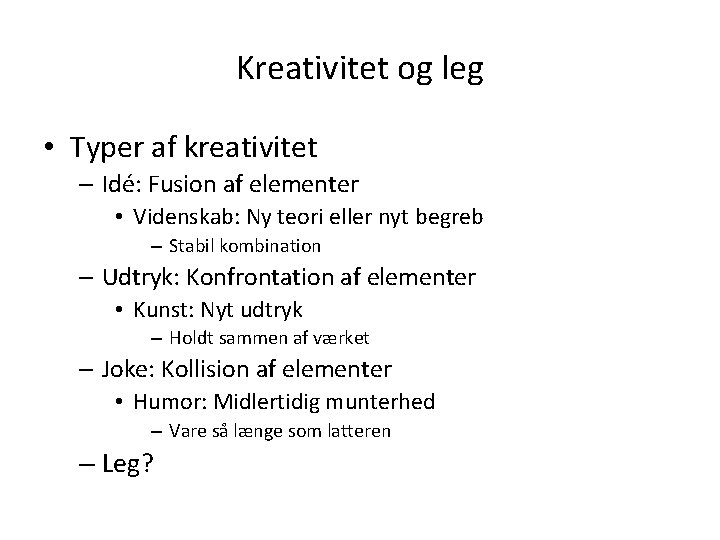 Kreativitet og leg

• Typer af kreativitet
– Idé: Fusion af elementer
• Videnskab: Ny teori eller nyt begreb
– Stabil kombination
– Udtryk: Konfrontation af elementer
• Kunst: Nyt udtryk
– Holdt sammen af værket
– Joke: Kollision af elementer
• Humor: Midlertidig munterhed
– Vare så længe som latteren
– Leg?